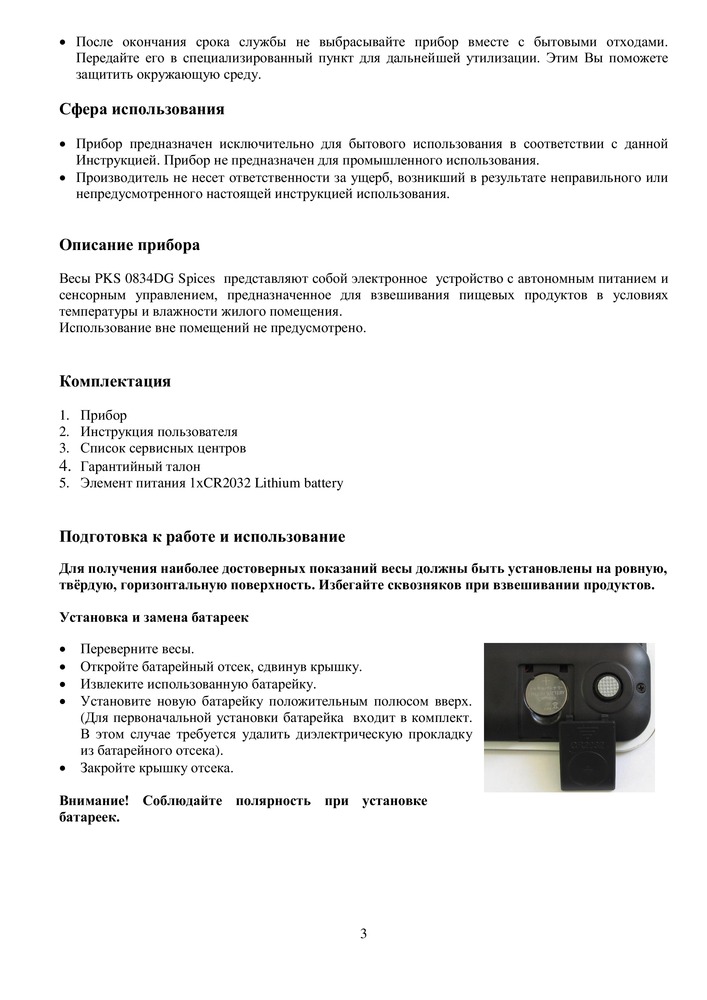 • После окончания срока службы не выбрасывайте прибор вместе с бытовыми отходами. Передайте его в специализированный пункт для дальнейшей утилизации. Этим Вы поможете защитить окружающую среду.

Сфера использования

• Прибор предназначен исключительно для бытового использования в соответствии с данной Инструкцией. Прибор не предназначен для промышленного использования.
• Производитель не несет ответственности за ущерб, возникший в результате неправильного или непредусмотренного настоящей инструкцией использования.

Описание прибора

Весы PKS 0834DG Spices представляют собой электронное устройство с автономным питанием и сенсорным управлением, предназначенное для взвешивания пищевых продуктов в условиях температуры и влажности жилого помещения.
Использование вне помещений не предусмотрено.

Комплектация

1. Прибор
2. Инструкция пользователя
3. Список сервисных центров
4. Гарантийный талон
5. Элемент питания 1xCR2032 Lithium battery

Подготовка к работе и использование

Для получения наиболее достоверных показаний весы должны быть установлены на ровную, твёрдую, горизонтальную поверхность. Избегайте сквозняков при взвешивании продуктов.

Установка и замена батареек

• Переверните весы.
• Откройте батарейный отсек, сдвинув крышку.
• Извлеките использованную батарейку.
• Установите новую батарейку положительным полюсом вверх. (Для первоначальной установки батарейка входит в комплект. В этом случае требуется удалить диэлектрическую прокладку из батарейного отсека).
• Закройте крышку отсека.

Внимание! Соблюдайте полярность при установке батареек.

3